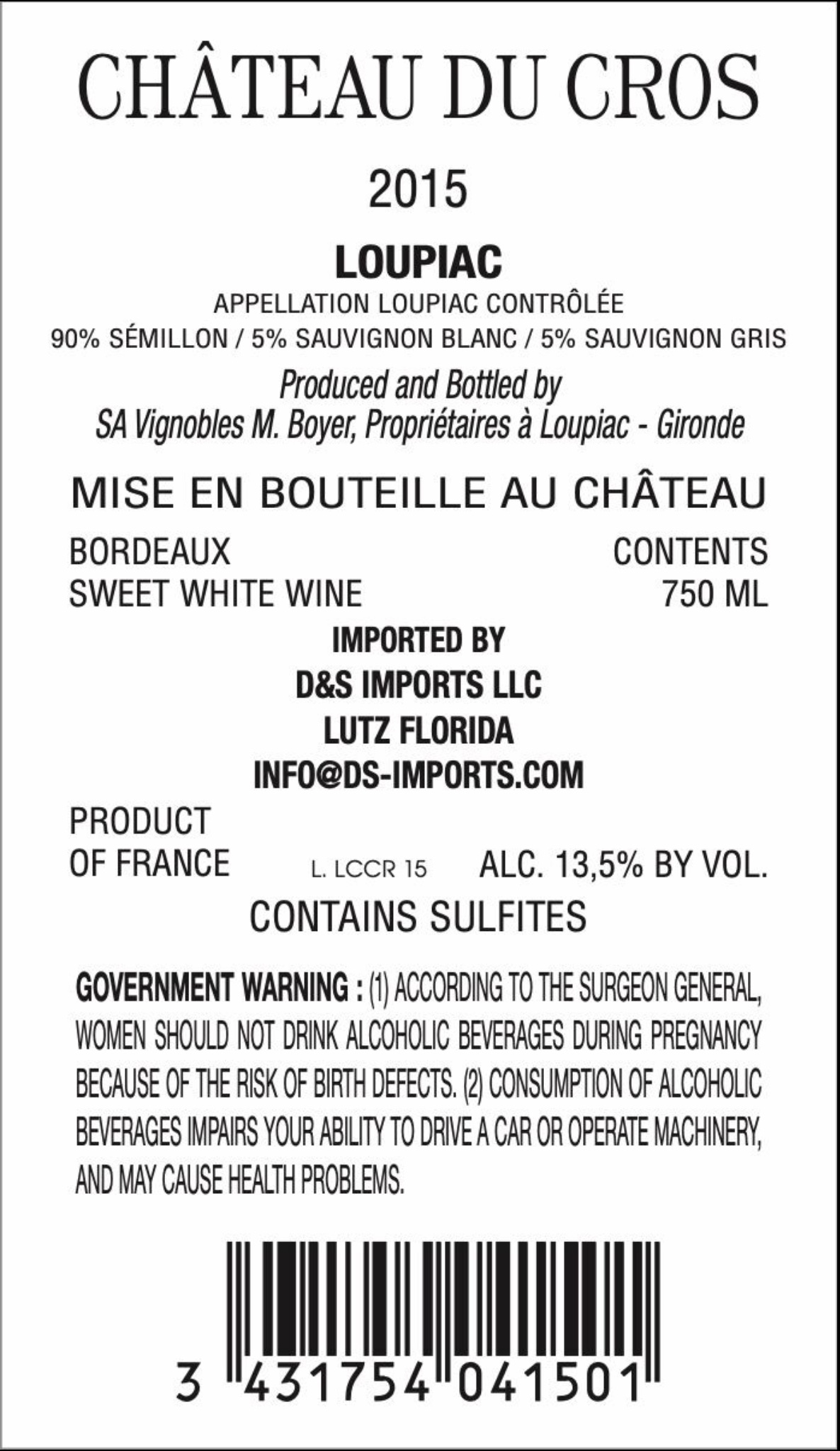 CHÂTEAU DU CROS

2015

LOUPIAC

APPELLATION LOUPIAC CONTRÔLÉE

90% SÉMILLON / 5% SAUVIGNON BLANC / 5% SAUVIGNON GRIS

Produced and Bottled by
SA Vignobles M. Boyer, Propriétaires à Loupiac - Gironde

MISE EN BOUTEILLE AU CHÂTEAU

BORDEAUX
SWEET WHITE WINE

CONTENTS
750 ML

IMPORTED BY
D&S IMPORTS LLC
LUTZ FLORIDA
INFO@DS-IMPORTS.COM

PRODUCT
OF FRANCE

L. LCCR 15

ALC. 13,5% BY VOL.

CONTAINS SULFITES

GOVERNMENT WARNING : (1) ACCORDING TO THE SURGEON GENERAL, WOMEN SHOULD NOT DRINK ALCOHOLIC BEVERAGES DURING PREGNANCY BECAUSE OF THE RISK OF BIRTH DEFECTS. (2) CONSUMPTION OF ALCOHOLIC BEVERAGES IMPAIRS YOUR ABILITY TO DRIVE A CAR OR OPERATE MACHINERY, AND MAY CAUSE HEALTH PROBLEMS.

3 431754 041501